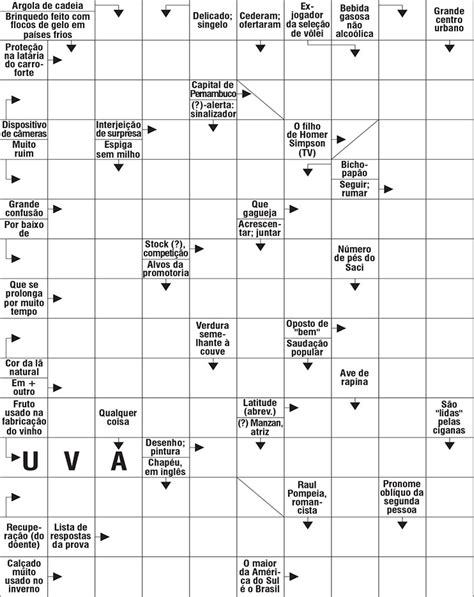 Argola de cadeia
Brinquedo feito com flocos de gelo em países frios

Delicado; singelo

Cederam; ofertaram

Ex-jogador da seleção de vôlei

Bebida gasosa não alcoólica

Grande centro urbano

Proteção na lataria do carro-forte

Capital de Pernambuco
(?)-alerta: sinalizador

Dispositivo de câmeras
Muito ruim

Interjeição de surpresa
Espiga sem milho

O filho de Homer Simpson (TV)

Bicho-papão
Seguir; rumar

Grande confusão
Por baixo de

Que gagueja
Acrescentar; juntar

Stock (?), competição
Alvos da promotoria

Número de pés do Saci

Que se prolonga por muito tempo

Verdura semelhante à couve

Oposto de "bem"
Saudação popular

Cor da lã natural
Em + outro

Ave de rapina

Fruto usado na fabricação do vinho

Qualquer coisa

Latitude (abrev.)
(?) Manzan, atriz

São "lidas" pelas ciganas

U V A

Desenho; pintura
Chapéu, em inglês

Raul Pompeia, romancista

Pronome oblíquo da segunda pessoa

Recuperação (do doente)

Lista de respostas da prova

Calçado muito usado no inverno

O maior da América do Sul é o Brasil